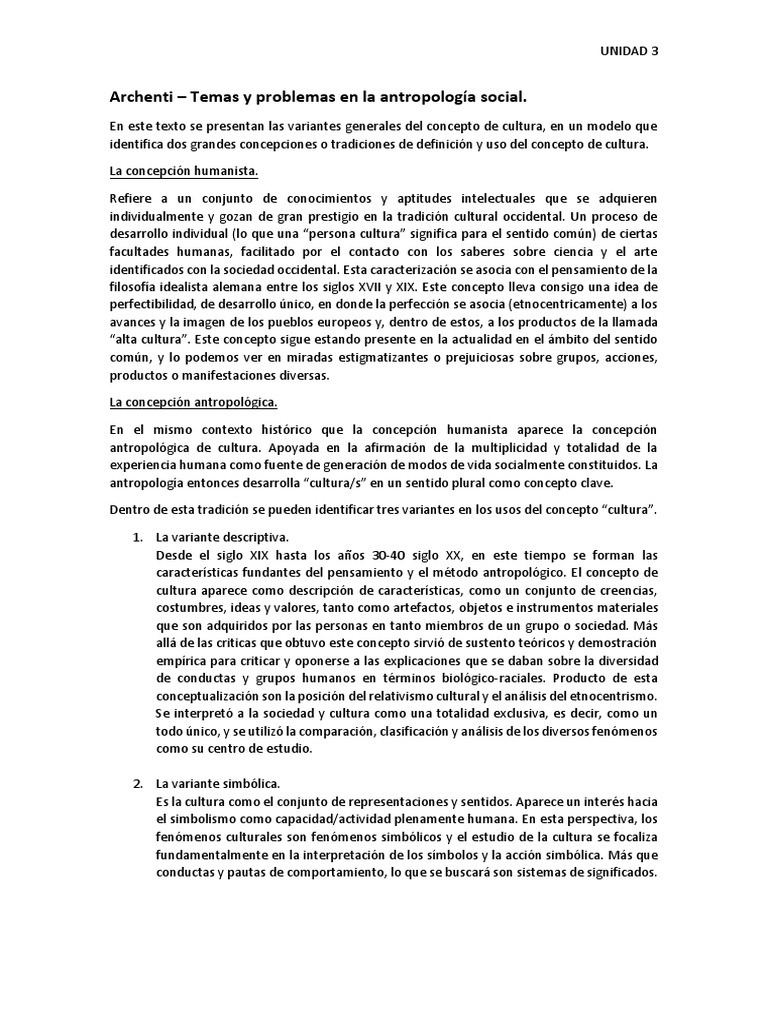 UNIDAD 3

Archenti – Temas y problemas en la antropología social.

En este texto se presentan las variantes generales del concepto de cultura, en un modelo que identifica dos grandes concepciones o tradiciones de definición y uso del concepto de cultura.

La concepción humanista.

Refiere a un conjunto de conocimientos y aptitudes intelectuales que se adquieren individualmente y gozan de gran prestigio en la tradición cultural occidental. Un proceso de desarrollo individual (lo que una "persona cultura" significa para el sentido común) de ciertas facultades humanas, facilitado por el contacto con los saberes sobre ciencia y el arte identificados con la sociedad occidental. Esta caracterización se asocia con el pensamiento de la filosofía idealista alemana entre los siglos XVII y XIX. Este concepto lleva consigo una idea de perfectibilidad, de desarrollo único, en donde la perfección se asocia (etnocentricamente) a los avances y la imagen de los pueblos europeos y, dentro de estos, a los productos de la llamada "alta cultura". Este concepto sigue estando presente en la actualidad en el ámbito del sentido común, y lo podemos ver en miradas estigmatizantes o prejuiciosas sobre grupos, acciones, productos o manifestaciones diversas.

La concepción antropológica.

En el mismo contexto histórico que la concepción humanista aparece la concepción antropológica de cultura. Apoyada en la afirmación de la multiplicidad y totalidad de la experiencia humana como fuente de generación de modos de vida socialmente constituidos. La antropología entonces desarrolla "cultura/s" en un sentido plural como concepto clave.

Dentro de esta tradición se pueden identificar tres variantes en los usos del concepto "cultura".

1. La variante descriptiva.
Desde el siglo XIX hasta los años 30-40 siglo XX, en este tiempo se forman las características fundantes del pensamiento y el método antropológico. El concepto de cultura aparece como descripción de características, como un conjunto de creencias, costumbres, ideas y valores, tanto como artefactos, objetos e instrumentos materiales que son adquiridos por las personas en tanto miembros de un grupo o sociedad. Más allá de las criticas que obtuvo este concepto sirvió de sustento teóricos y demostración empírica para criticar y oponerse a las explicaciones que se daban sobre la diversidad de conductas y grupos humanos en términos biológico-raciales. Producto de esta conceptualización son la posición del relativismo cultural y el análisis del etnocentrismo. Se interpretó a la sociedad y cultura como una totalidad exclusiva, es decir, como un todo único, y se utilizó la comparación, clasificación y análisis de los diversos fenómenos como su centro de estudio.

2. La variante simbólica.
Es la cultura como el conjunto de representaciones y sentidos. Aparece un interés hacia el simbolismo como capacidad/actividad plenamente humana. En esta perspectiva, los fenómenos culturales son fenómenos simbólicos y el estudio de la cultura se focaliza fundamentalmente en la interpretación de los símbolos y la acción simbólica. Más que conductas y pautas de comportamiento, lo que se buscará son sistemas de significados.